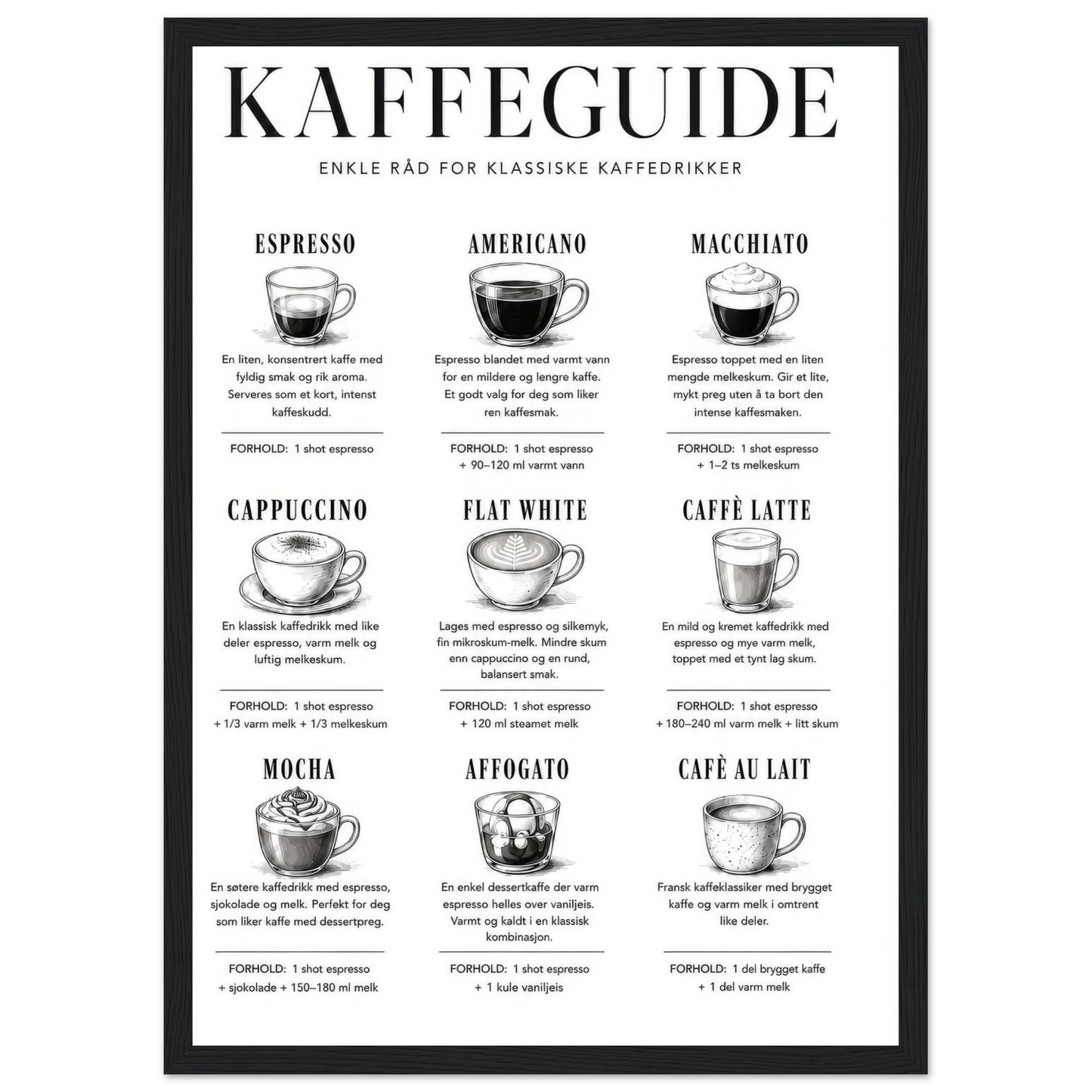 KAFFEGUIDE

ENKLE RÅD FOR KLASSISKE KAFFEDRIKKER

ESPRESSO

En liten, konsentrert kaffe med fyldig smak og rik aroma. Serveres som et kort, intenst kaffeskudd.

FORHOLD: 1 shot espresso

AMERICANO

Espresso blandet med varmt vann for en mildere og lengre kaffe. Et godt valg for deg som liker ren kaffesmak.

FORHOLD: 1 shot espresso
+ 90–120 ml varmt vann

MACCHIATO

Espresso toppet med en liten mengde melkeskum. Gir et lite, mykt preg uten å ta bort den intense kaffesmaken.

FORHOLD: 1 shot espresso
+ 1–2 ts melkeskum

CAPPUCCINO

En klassisk kaffedrikk med like deler espresso, varm melk og luftig melkeskum.

FORHOLD: 1 shot espresso
+ 1/3 varm melk + 1/3 melkeskum

FLAT WHITE

Lages med espresso og silkemyk, fin mikroskum-melk. Mindre skum enn cappuccino og en rund, balansert smak.

FORHOLD: 1 shot espresso
+ 120 ml steamet melk

CAFFÈ LATTE

En mild og kremet kaffedrikk med espresso og mye varm melk, toppet med et tynt lag skum.

FORHOLD: 1 shot espresso
+ 180–240 ml varm melk + litt skum

MOCHA

En søtere kaffedrikk med espresso, sjokolade og melk. Perfekt for deg som liker kaffe med dessertpreg.

FORHOLD: 1 shot espresso
+ sjokolade + 150–180 ml melk

AFFOGATO

En enkel dessertkaffe der varm espresso helles over vaniljeis. Varmt og kaldt i en klassisk kombinasjon.

FORHOLD: 1 shot espresso
+ 1 kule vaniljeis

CAFÈ AU LAIT

Fransk kaffeklassiker med brygget kaffe og varm melk i omtrent like deler.

FORHOLD: 1 del brygget kaffe
+ 1 del varm melk